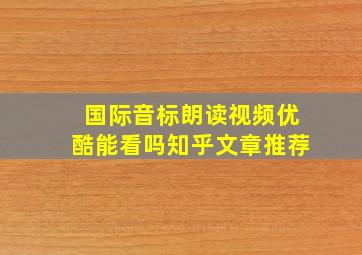 国际音标朗读视频优酷能看吗知乎文章推荐